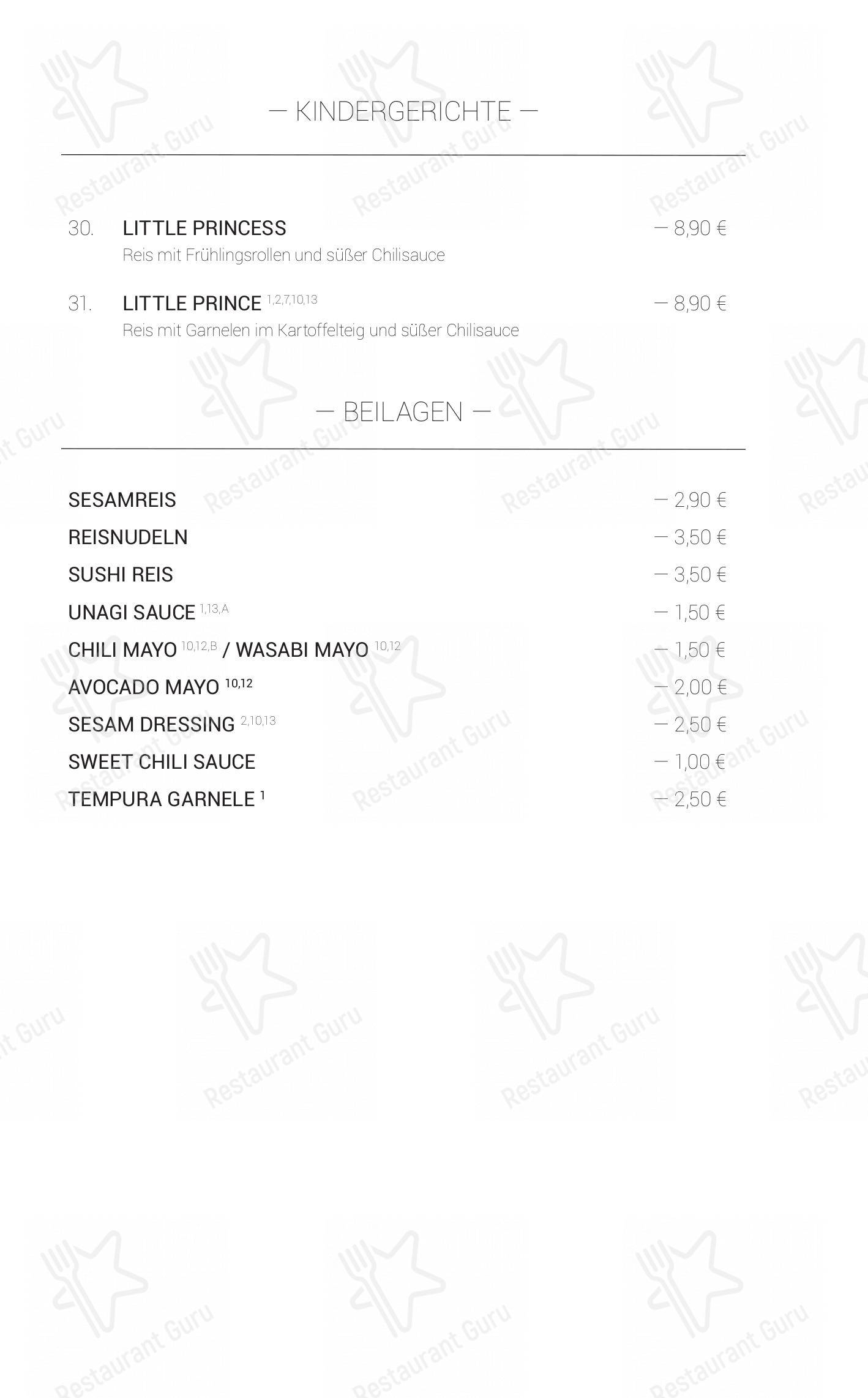 — KINDERGERICHTE —

30. LITTLE PRINCESS — 8,90 €
Reis mit Frühlingsrollen und süßer Chilisauce

31. LITTLE PRINCE $^{1,2,7,10,13}$ — 8,90 €
Reis mit Garnelen im Kartoffelteig und süßer Chilisauce

— BEILAGEN —

SESAMREIS — 2,90 €
REISNUDELN — 3,50 €
SUSHI REIS — 3,50 €
UNAGI SAUCE $^{1,13,A}$ — 1,50 €
CHILI MAYO $^{10,12,B}$ / WASABI MAYO $^{10,12}$ — 1,50 €
AVOCADO MAYO $^{10,12}$ — 2,00 €
SESAM DRESSING $^{2,10,13}$ — 2,50 €
SWEET CHILI SAUCE — 1,00 €
TEMPURA GARNELE $^{1}$ — 2,50 €

Restaurant Guru